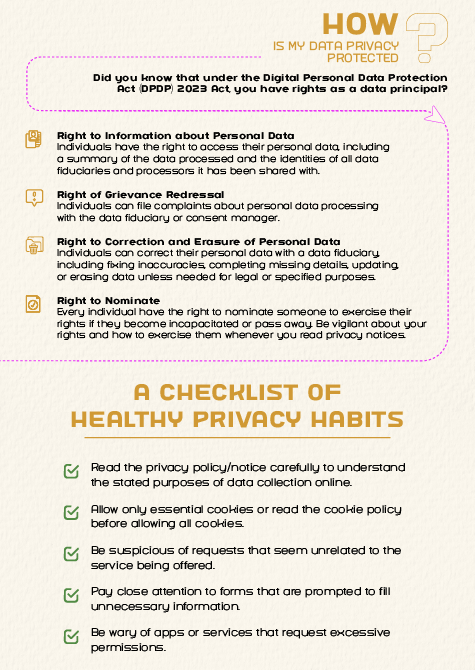 HOW
IS MY DATA PRIVACY PROTECTED

?

Did you know that under the Digital Personal Data Protection Act (DPDP) 2023 Act, you have rights as a data principal?

Right to Information about Personal Data
Individuals have the right to access their personal data, including a summary of the data processed and the identities of all data fiduciaries and processors it has been shared with.

Right of Grievance Redressal
Individuals can file complaints about personal data processing with the data fiduciary or consent manager.

Right to Correction and Erasure of Personal Data
Individuals can correct their personal data with a data fiduciary, including fixing inaccuracies, completing missing details, updating, or erasing data unless needed for legal or specified purposes.

Right to Nominate
Every individual have the right to nominate someone to exercise their rights if they become incapacitated or pass away. Be vigilant about your rights and how to exercise them whenever you read privacy notices.

A CHECKLIST OF HEALTHY PRIVACY HABITS

Read the privacy policy/notice carefully to understand the stated purposes of data collection online.

Allow only essential cookies or read the cookie policy before allowing all cookies.

Be suspicious of requests that seem unrelated to the service being offered.

Pay close attention to forms that are prompted to fill unnecessary information.

Be wary of apps or services that request excessive permissions.